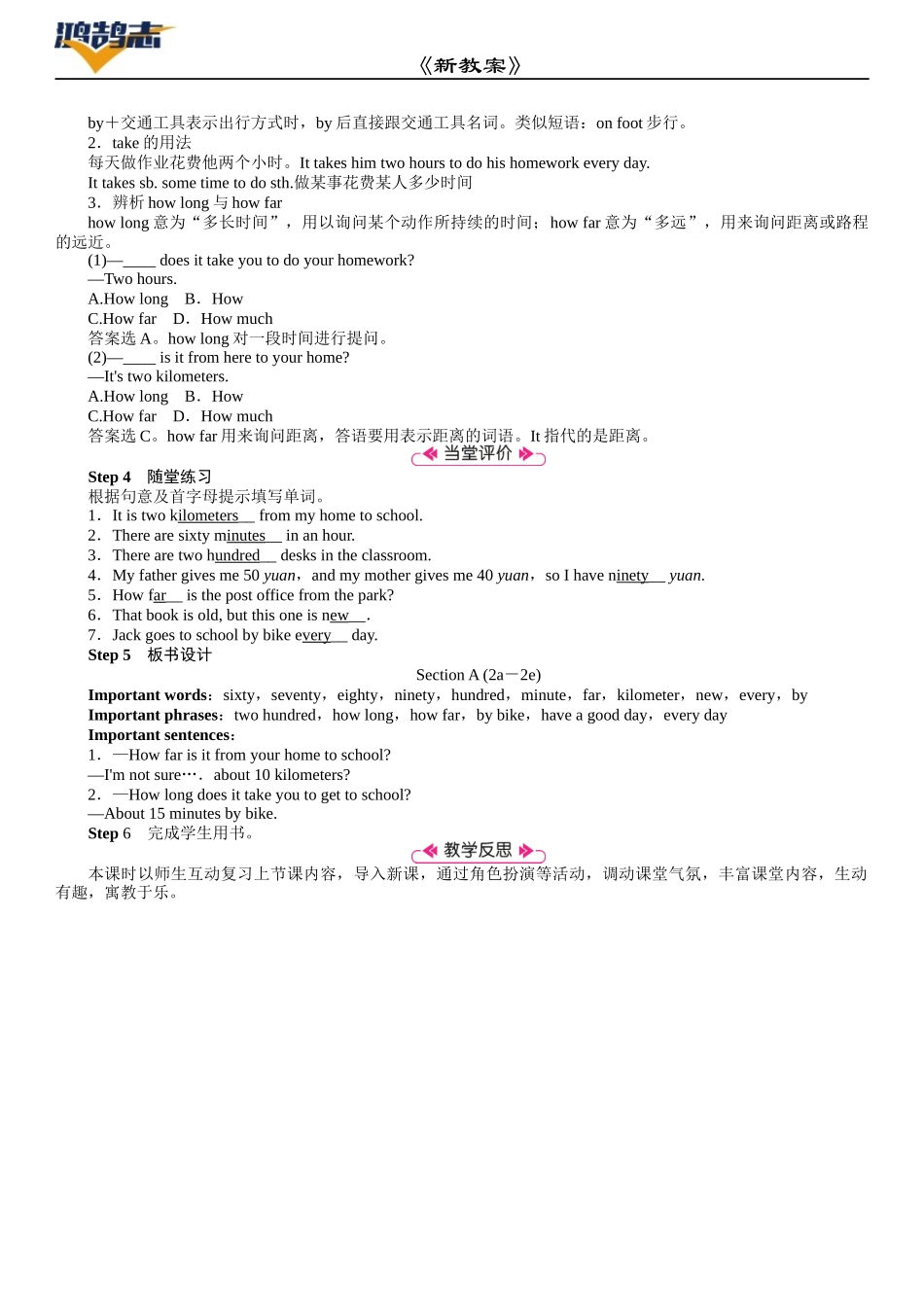 鸿鹄志

《新教案》

by＋交通工具表示出行方式时，by 后直接跟交通工具名词。类似短语：on foot 步行。
2．take 的用法
每天做作业花费他两个小时。It takes him two hours to do his homework every day.
It takes sb. some time to do sth.做某事花费某人多少时间
3．辨析 how long 与 how far
how long 意为“多长时间”，用以询问某个动作所持续的时间；how far 意为“多远”，用来询问距离或路程的远近。
(1)—____ does it take you to do your homework?
—Two hours.
A.How long　B．How
C.How far　D．How much
答案选 A。how long 对一段时间进行提问。
(2)—____ is it from here to your home?
—It's two kilometers.
A.How long　B．How
C.How far　D．How much
答案选 C。how far 用来询问距离，答语要用表示距离的词语。It 指代的是距离。

当堂评价

Step 4　随堂练习
根据句意及首字母提示填写单词。
1．It is two kilometers__ from my home to school.
2．There are sixty minutes__ in an hour.
3．There are two hundred__ desks in the classroom.
4．My father gives me 50 yuan，and my mother gives me 40 yuan，so I have ninety__ yuan.
5．How far__ is the post office from the park?
6．That book is old, but this one is new__.
7．Jack goes to school by bike every__ day.
Step 5　板书设计
Section A (2a－2e)
Important words：sixty，seventy，eighty，ninety，hundred，minute，far，kilometer，new，every，by
Important phrases：two hundred，how long，how far，by bike，have a good day，every day
Important sentences：
1．—How far is it from your home to school?
—I'm not sure…．about 10 kilometers?
2．—How long does it take you to get to school?
—About 15 minutes by bike.
Step 6　完成学生用书。

教学反思

本课时以师生互动复习上节课内容，导入新课，通过角色扮演等活动，调动课堂气氛，丰富课堂内容，生动有趣，寓教于乐。